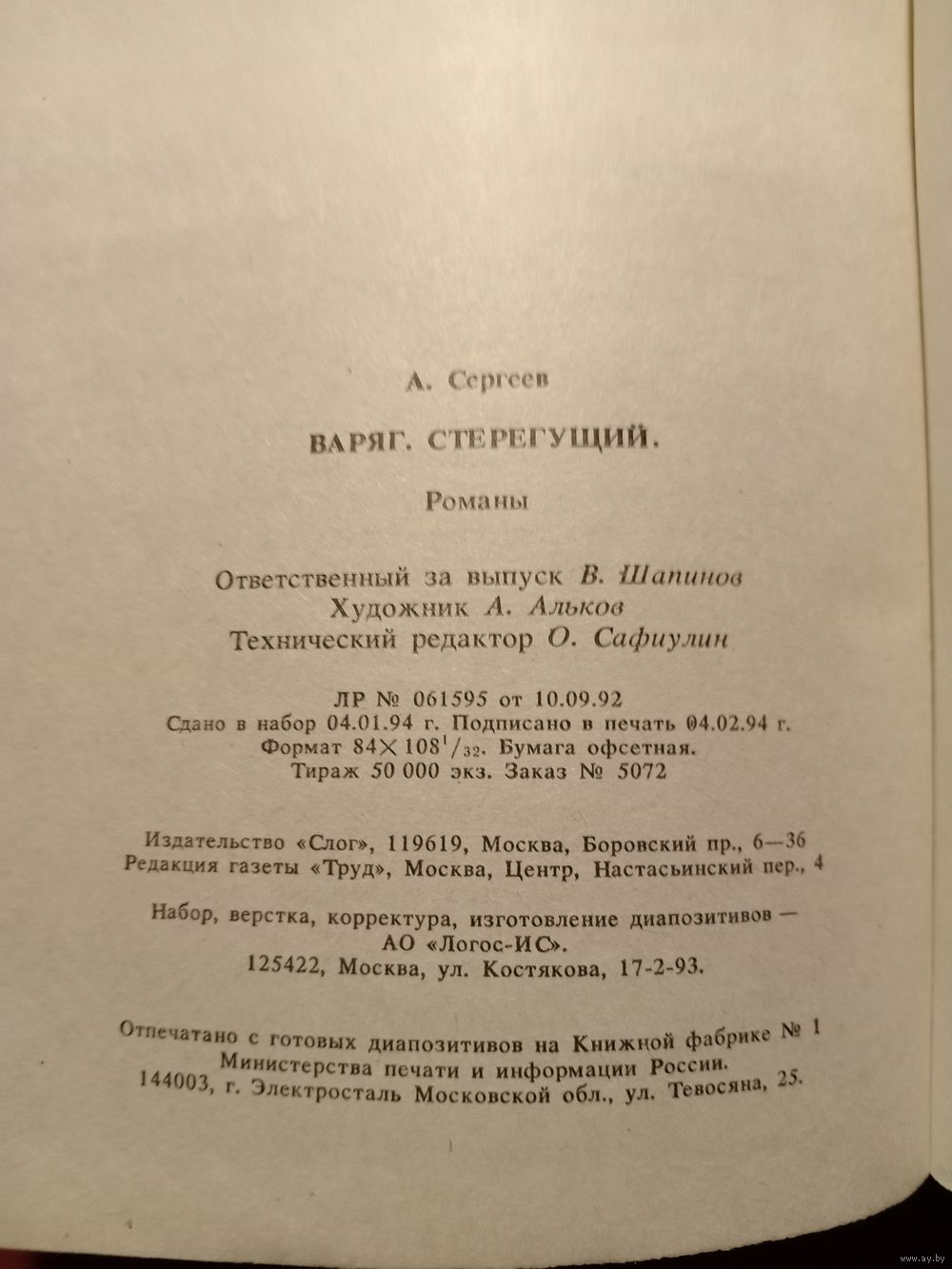 А. Сергеев

ВАРЯГ. СТЕРЕГУЩИЙ.

Романы

Ответственный за выпуск В. Шапинов
Художник А. Альков
Технический редактор О. Сафиулин

ЛР № 061595 от 10.09.92
Сдано в набор 04.01.94 г. Подписано в печать 04.02.94 г.
Формат $84 \times 108^1/_{32}$. Бумага офсетная.
Тираж 50 000 экз. Заказ № 5072

Издательство «Слог», 119619, Москва, Боровский пр., 6—36
Редакция газеты «Труд», Москва, Центр, Настасьинский пер., 4

Набор, верстка, корректура, изготовление диапозитивов — АО «Логос-ИС».
125422, Москва, ул. Костякова, 17-2-93.

Отпечатано с готовых диапозитивов на Книжной фабрике № 1
Министерства печати и информации России.
144003, г. Электросталь Московской обл., ул. Тевосяна, 25.

www.ay.by